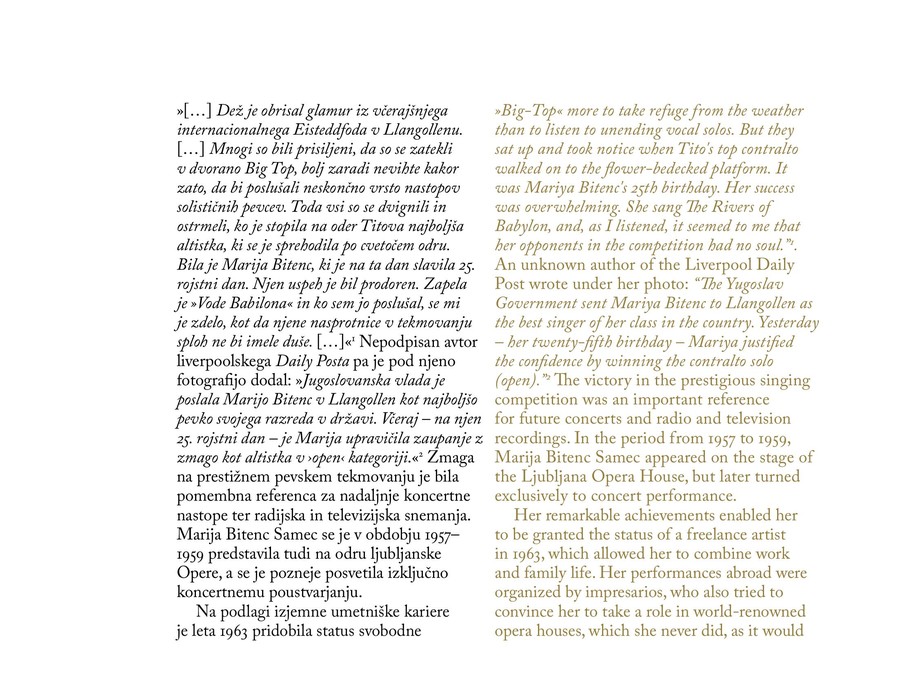 »[…] Dež je obrisal glamur iz včerajšnjega internacionalnega Eisteddfoda v Llangollenu. […] Mnogi so bili prisiljeni, da so se zatekli v dvorano Big Top, bolj zaradi nevihte kakor zato, da bi poslušali neskončno vrsto nastopov solističnih pevcev. Toda vsi so se dvignili in ostrmeli, ko je stopila na oder Titova najboljša altistka, ki se je sprehodila po cvetočem odru. Bila je Marija Bitenc, ki je na ta dan slavila 25. rojstni dan. Njen uspeh je bil prodoren. Zapela je »Vode Babilona« in ko sem jo poslušal, se mi je zdelo, kot da njene nasprotnice v tekmovanju sploh ne bi imele duše. […]«$^1$ Nepodpisan avtor liverpoolskega Daily Posta pa je pod njeno fotografijo dodal: »Jugoslovanska vlada je poslala Marijo Bitenc v Llangollen kot najboljšo pevko svojega razreda v državi. Včeraj – na njen 25. rojstni dan – je Marija upravičila zaupanje z zmago kot altistka v ›open‹ kategoriji.«$^2$ Zmaga na prestižnem pevskem tekmovanju je bila pomembna referenca za nadaljnje koncertne nastope ter radijska in televizijska snemanja. Marija Bitenc Samec se je v obdobju 1957–1959 predstavila tudi na odru ljubljanske Opere, a se je pozneje posvetila izključno koncertnemu poustvarjanju.

Na podlagi izjemne umetniške kariere je leta 1963 pridobila status svobodne

»Big-Top« more to take refuge from the weather than to listen to unending vocal solos. But they sat up and took notice when Tito's top contralto walked on to the flower-bedecked platform. It was Mariya Bitenc's 25th birthday. Her success was overwhelming. She sang The Rivers of Babylon, and, as I listened, it seemed to me that her opponents in the competition had no soul."$^1$. An unknown author of the Liverpool Daily Post wrote under her photo: "The Yugoslav Government sent Mariya Bitenc to Llangollen as the best singer of her class in the country. Yesterday – her twenty-fifth birthday – Mariya justified the confidence by winning the contralto solo (open)."$^2$ The victory in the prestigious singing competition was an important reference for future concerts and radio and television recordings. In the period from 1957 to 1959, Marija Bitenc Samec appeared on the stage of the Ljubljana Opera House, but later turned exclusively to concert performance.

Her remarkable achievements enabled her to be granted the status of a freelance artist in 1963, which allowed her to combine work and family life. Her performances abroad were organized by impresarios, who also tried to convince her to take a role in world-renowned opera houses, which she never did, as it would